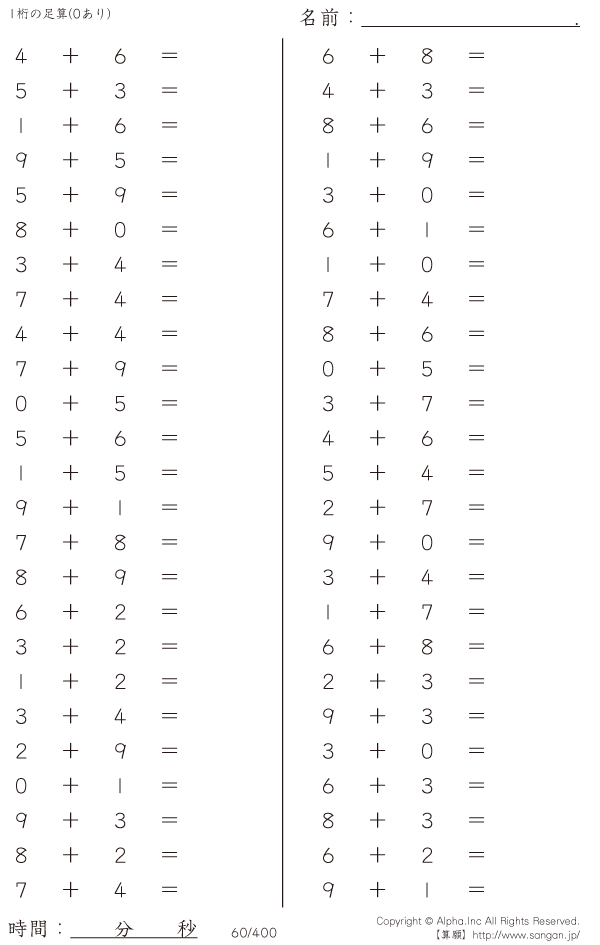 1桁の足算(0あり)

名前：____.

$4 + 6 =$
$5 + 3 =$
$1 + 6 =$
$9 + 5 =$
$5 + 9 =$
$8 + 0 =$
$3 + 4 =$
$7 + 4 =$
$4 + 4 =$
$7 + 9 =$
$0 + 5 =$
$5 + 6 =$
$1 + 5 =$
$9 + 1 =$
$7 + 8 =$
$8 + 9 =$
$6 + 2 =$
$3 + 2 =$
$1 + 2 =$
$3 + 4 =$
$2 + 9 =$
$0 + 1 =$
$9 + 3 =$
$8 + 2 =$
$7 + 4 =$

$6 + 8 =$
$4 + 3 =$
$8 + 6 =$
$1 + 9 =$
$3 + 0 =$
$6 + 1 =$
$1 + 0 =$
$7 + 4 =$
$8 + 6 =$
$0 + 5 =$
$3 + 7 =$
$4 + 6 =$
$5 + 4 =$
$2 + 7 =$
$9 + 0 =$
$3 + 4 =$
$1 + 7 =$
$6 + 8 =$
$2 + 3 =$
$9 + 3 =$
$3 + 0 =$
$6 + 3 =$
$8 + 3 =$
$6 + 2 =$
$9 + 1 =$

時間：____分____秒

60/400

Copyright © Alpha.Inc All Rights Reserved.
【算願】http://www.sangan.jp/